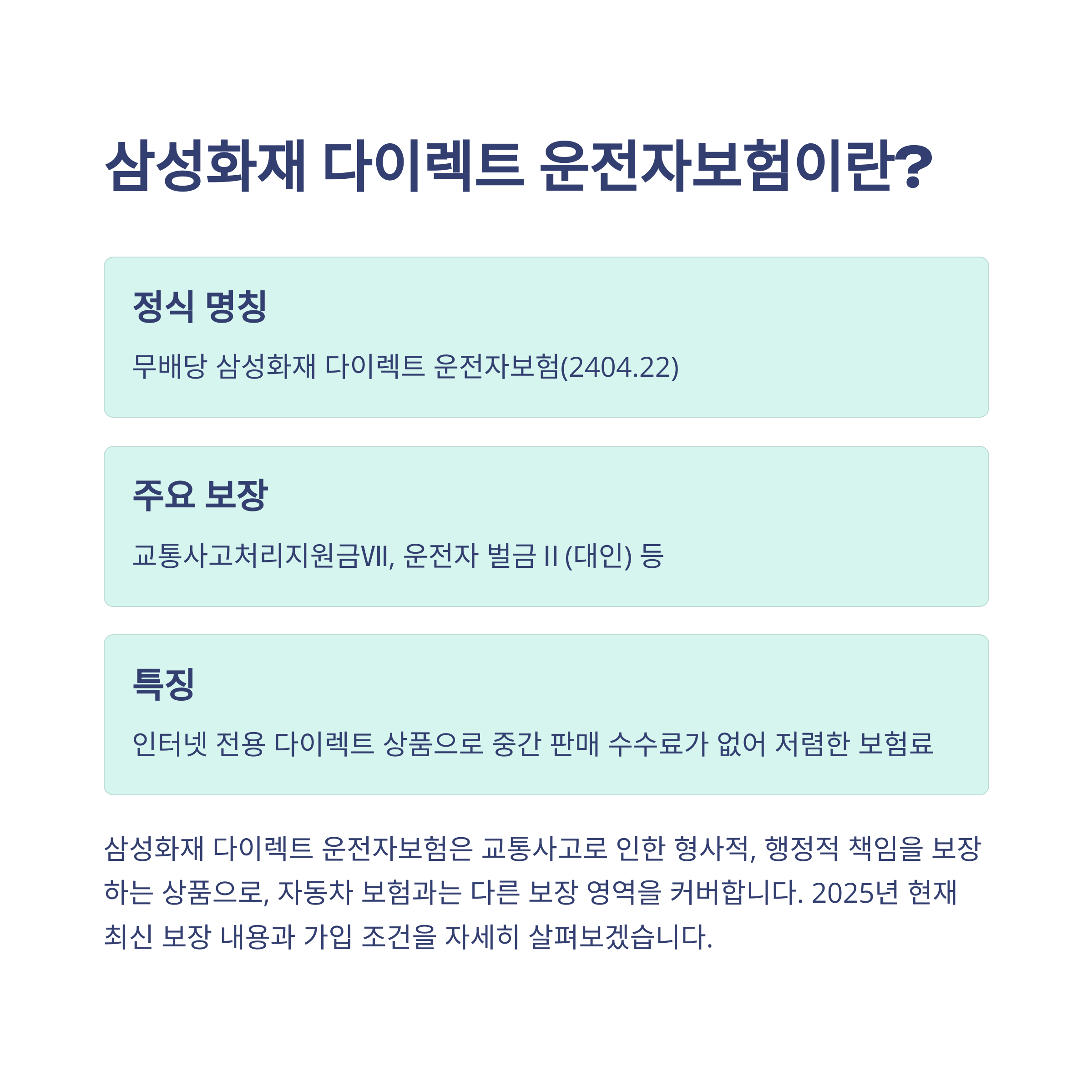 삼성화재 다이렉트 운전자보험이란?

정식 명칭

무배당 삼성화재 다이렉트 운전자보험(2404.22)

주요 보장

교통사고처리지원금VII, 운전자 벌금 II (대인) 등

특징

인터넷 전용 다이렉트 상품으로 중간 판매 수수료가 없어 저렴한 보험료

삼성화재 다이렉트 운전자보험은 교통사고로 인한 형사적, 행정적 책임을 보장하는 상품으로, 자동차 보험과는 다른 보장 영역을 커버합니다. 2025년 현재 최신 보장 내용과 가입 조건을 자세히 살펴보겠습니다.